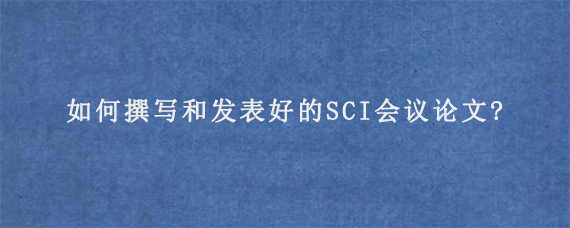 如何撰写和发表好的SCI会议论文?